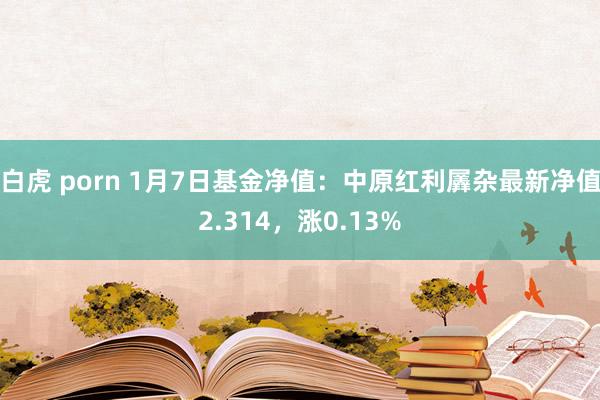 白虎 porn 1月7日基金净值：中原红利羼杂最新净值2.314，涨0.13%